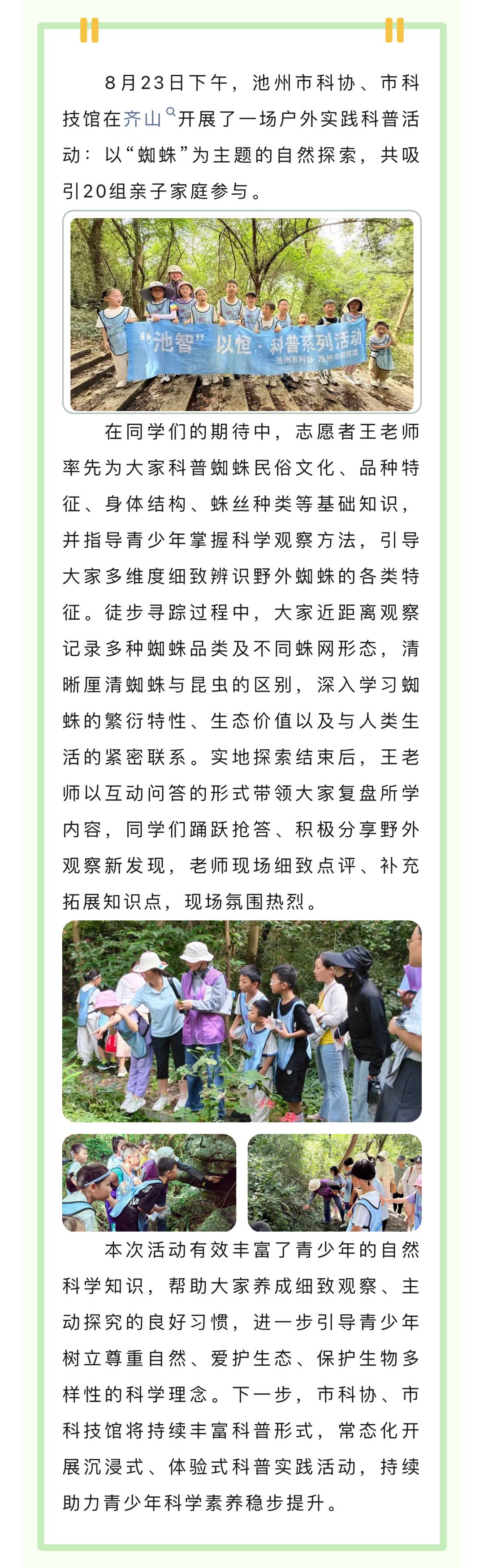 8月23日下午，池州市科协、市科技馆在齐山开展了一场户外实践科普活动：以“蜘蛛”为主题的自然探索，共吸引20组亲子家庭参与。

“池智”以恒·科普系列活动
池州市科协 池州市科技馆

在同学们的期待中，志愿者王老师率先为大家科普蜘蛛民俗文化、品种特征、身体结构、蛛丝种类等基础知识，并指导青少年掌握科学观察方法，引导大家多维度细致辨识野外蜘蛛的各类特征。徒步寻踪过程中，大家近距离观察记录多种蜘蛛品类及不同蛛网形态，清晰厘清蜘蛛与昆虫的区别，深入学习蜘蛛的繁衍特性、生态价值以及与人类生活的紧密联系。实地探索结束后，王老师以互动问答的形式带领大家复盘所学内容，同学们踊跃抢答、积极分享野外观察新发现，老师现场细致点评、补充拓展知识点，现场氛围热烈。

本次活动有效丰富了青少年的自然科学知识，帮助大家养成细致观察、主动探究的良好习惯，进一步引导青少年树立尊重自然、爱护生态、保护生物多样性的科学理念。下一步，市科协、市科技馆将持续丰富科普形式，常态化开展沉浸式、体验式科普实践活动，持续助力青少年科学素养稳步提升。